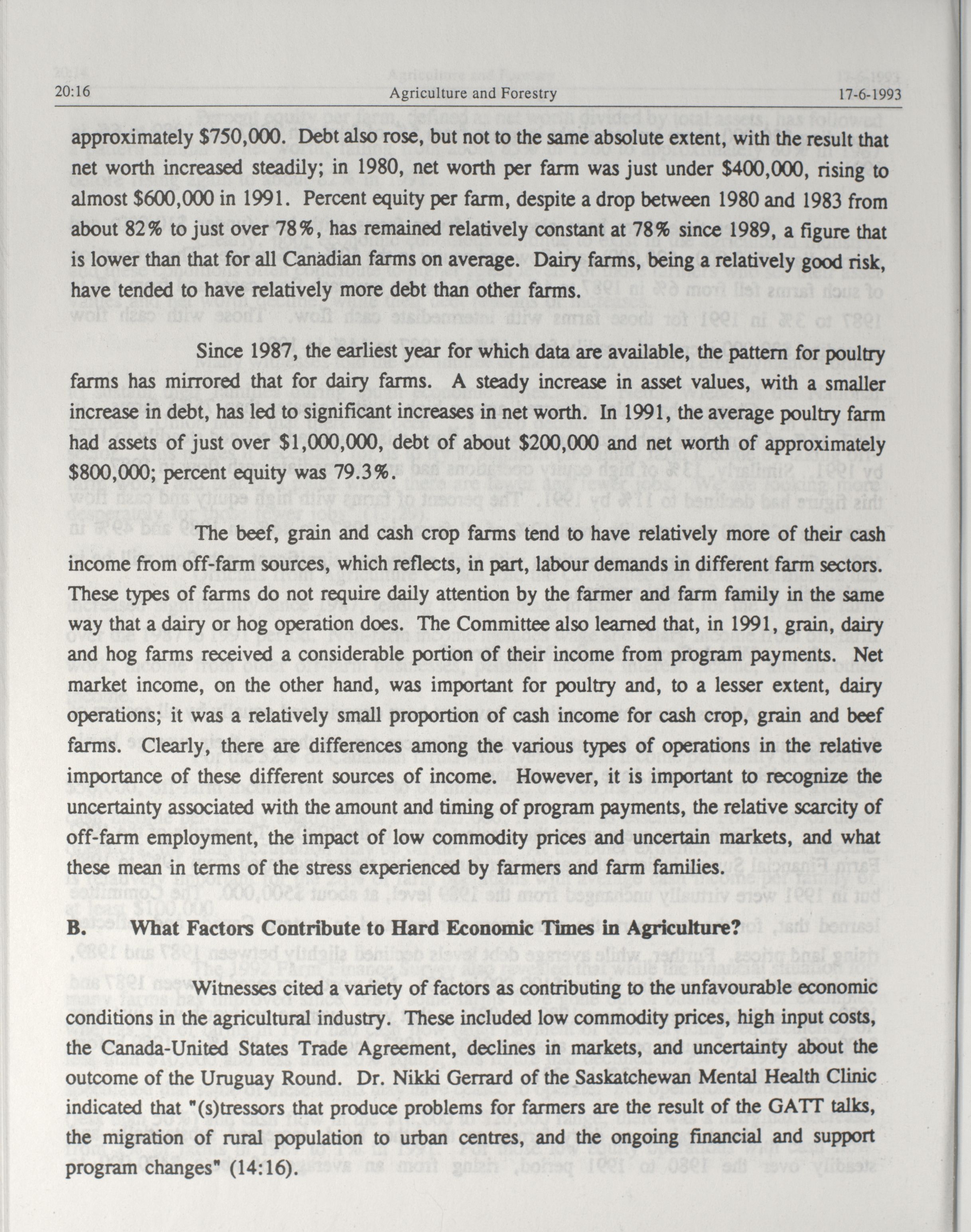 20:16 Agriculture and Forestry 17-6-1993

approximately $750,000. Debt also rose, but not to the same absolute extent, with the result that net worth increased steadily; in 1980, net worth per farm was just under $400,000, rising to almost $600,000 in 1991. Percent equity per farm, despite a drop between 1980 and 1983 from about 82% to just over 78%, has remained relatively constant at 78% since 1989, a figure that is lower than that for all Canadian farms on average. Dairy farms, being a relatively good risk, have tended to have relatively more debt than other farms.

Since 1987, the earliest year for which data are available, the pattern for poultry farms has mirrored that for dairy farms. A steady increase in asset values, with a smaller increase in debt, has led to significant increases in net worth. In 1991, the average poultry farm had assets of just over $1,000,000, debt of about $200,000 and net worth of approximately $800,000; percent equity was 79.3%.

The beef, grain and cash crop farms tend to have relatively more of their cash income from off-farm sources, which reflects, in part, labour demands in different farm sectors. These types of farms do not require daily attention by the farmer and farm family in the same way that a dairy or hog operation does. The Committee also learned that, in 1991, grain, dairy and hog farms received a considerable portion of their income from program payments. Net market income, on the other hand, was important for poultry and, to a lesser extent, dairy operations; it was a relatively small proportion of cash income for cash crop, grain and beef farms. Clearly, there are differences among the various types of operations in the relative importance of these different sources of income. However, it is important to recognize the uncertainty associated with the amount and timing of program payments, the relative scarcity of off-farm employment, the impact of low commodity prices and uncertain markets, and what these mean in terms of the stress experienced by farmers and farm families.

B. What Factors Contribute to Hard Economic Times in Agriculture?

Witnesses cited a variety of factors as contributing to the unfavourable economic conditions in the agricultural industry. These included low commodity prices, high input costs, the Canada-United States Trade Agreement, declines in markets, and uncertainty about the outcome of the Uruguay Round. Dr. Nikki Gerrard of the Saskatchewan Mental Health Clinic indicated that "(s)tressors that produce problems for farmers are the result of the GATT talks, the migration of rural population to urban centres, and the ongoing financial and support program changes" (14:16).